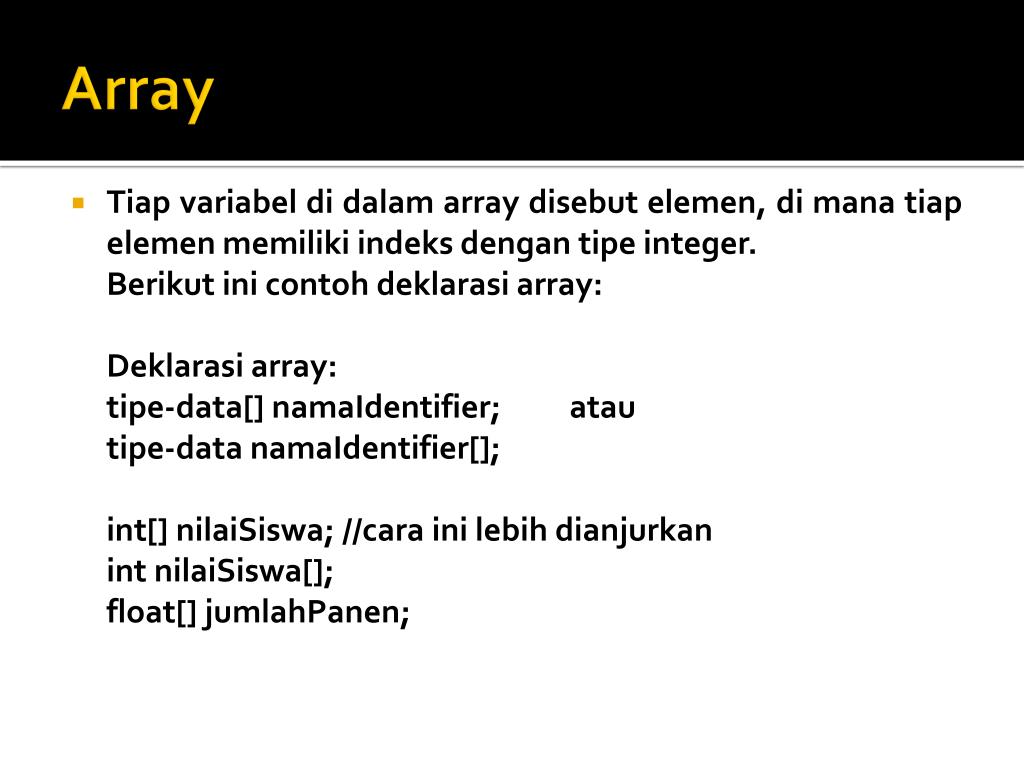 Array

Tiap variabel di dalam array disebut elemen, di mana tiap elemen memiliki indeks dengan tipe integer.
Berikut ini contoh deklarasi array:

Deklarasi array:
tipe-data[] namaIdentifier; atau
tipe-data namaIdentifier[];

int[] nilaiSiswa; //cara ini lebih dianjurkan
int nilaiSiswa[];
float[] jumlahPanen;